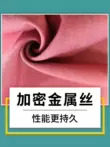 加密金属丝

性能更持久